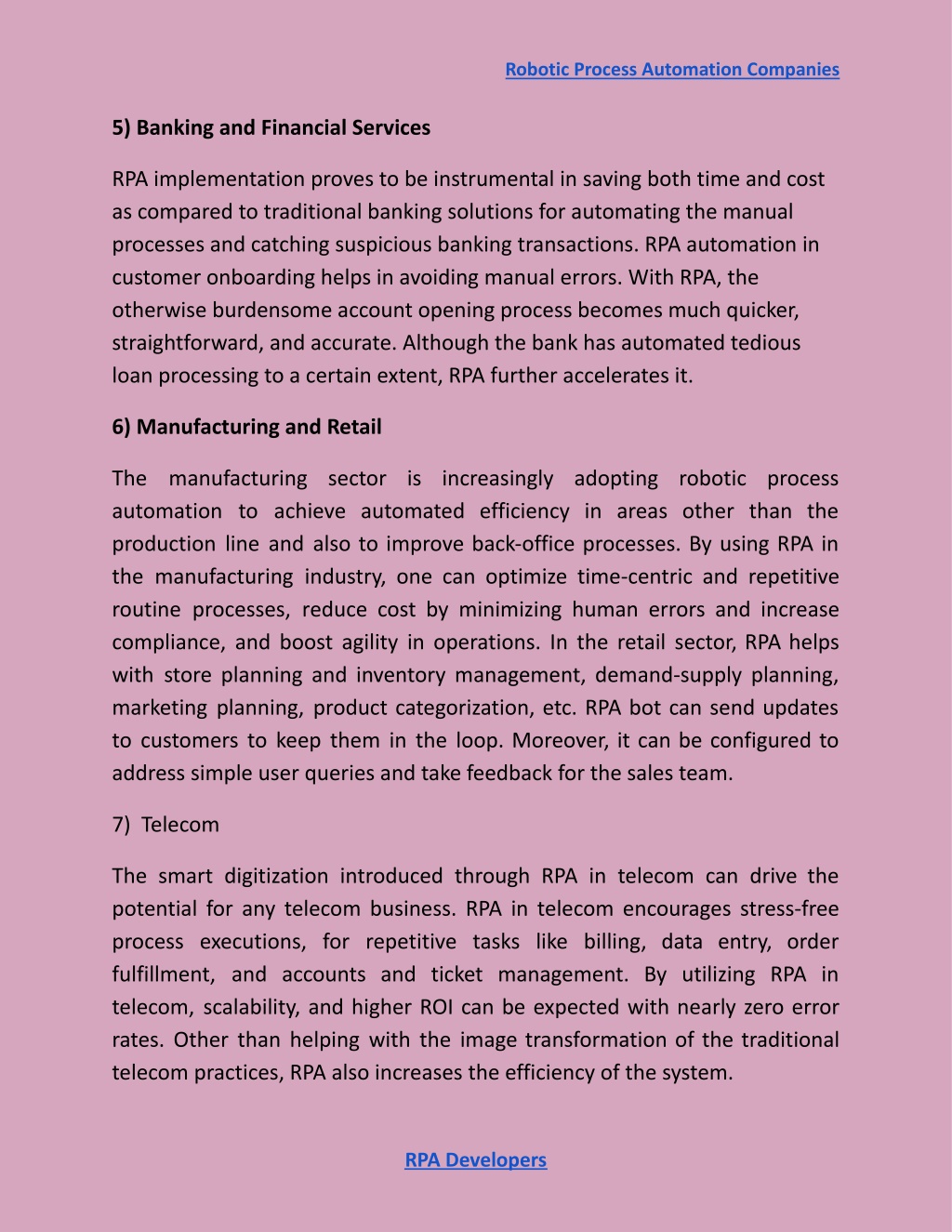 Robotic Process Automation Companies

5) Banking and Financial Services

RPA implementation proves to be instrumental in saving both time and cost as compared to traditional banking solutions for automating the manual processes and catching suspicious banking transactions. RPA automation in customer onboarding helps in avoiding manual errors. With RPA, the otherwise burdensome account opening process becomes much quicker, straightforward, and accurate. Although the bank has automated tedious loan processing to a certain extent, RPA further accelerates it.

6) Manufacturing and Retail

The manufacturing sector is increasingly adopting robotic process automation to achieve automated efficiency in areas other than the production line and also to improve back-office processes. By using RPA in the manufacturing industry, one can optimize time-centric and repetitive routine processes, reduce cost by minimizing human errors and increase compliance, and boost agility in operations. In the retail sector, RPA helps with store planning and inventory management, demand-supply planning, marketing planning, product categorization, etc. RPA bot can send updates to customers to keep them in the loop. Moreover, it can be configured to address simple user queries and take feedback for the sales team.

7) Telecom

The smart digitization introduced through RPA in telecom can drive the potential for any telecom business. RPA in telecom encourages stress-free process executions, for repetitive tasks like billing, data entry, order fulfillment, and accounts and ticket management. By utilizing RPA in telecom, scalability, and higher ROI can be expected with nearly zero error rates. Other than helping with the image transformation of the traditional telecom practices, RPA also increases the efficiency of the system.

RPA Developers